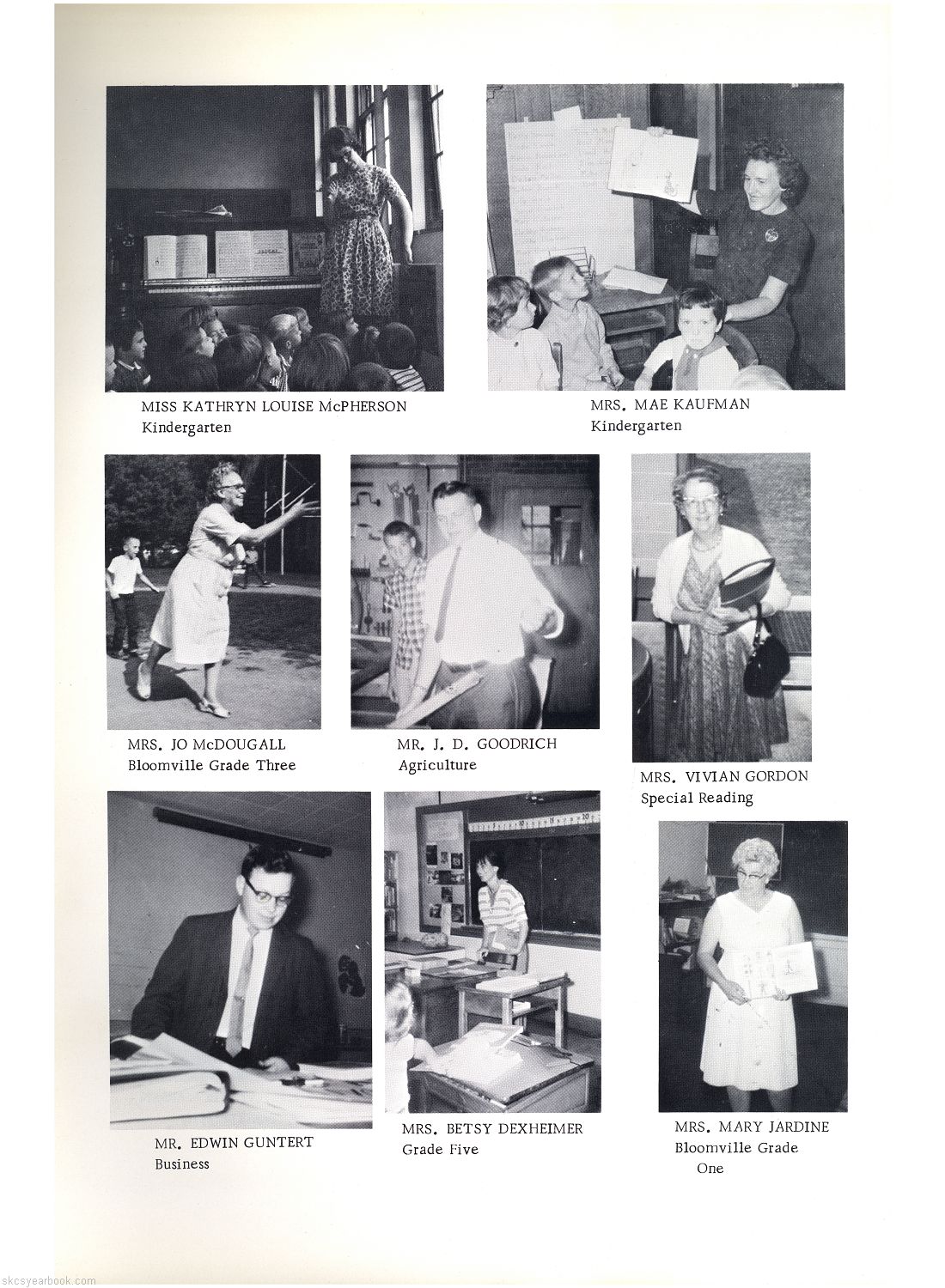 MISS KATHRYN LOUISE McPHERSON
Kindergarten

MRS. MAE KAUFMAN
Kindergarten

MRS. JO McDOUGALL
Bloomville Grade Three

MR. J. D. GOODRICH
Agriculture

MRS. VIVIAN GORDON
Special Reading

MR. EDWIN GUNTERT
Business

MRS. BETSY DEXHEIMER
Grade Five

MRS. MARY JARDINE
Bloomville Grade One

skcsyearbook.com